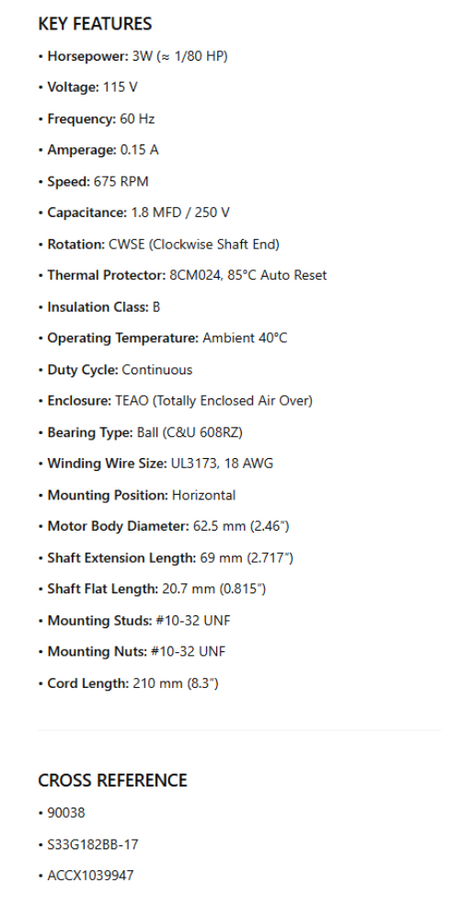 KEY FEATURES

• Horsepower: 3W (≈ 1/80 HP)

• Voltage: 115 V

• Frequency: 60 Hz

• Amperage: 0.15 A

• Speed: 675 RPM

• Capacitance: 1.8 MFD / 250 V

• Rotation: CWSE (Clockwise Shaft End)

• Thermal Protector: 8CM024, 85°C Auto Reset

• Insulation Class: B

• Operating Temperature: Ambient 40°C

• Duty Cycle: Continuous

• Enclosure: TEAO (Totally Enclosed Air Over)

• Bearing Type: Ball (C&U 608RZ)

• Winding Wire Size: UL3173, 18 AWG

• Mounting Position: Horizontal

• Motor Body Diameter: 62.5 mm (2.46")

• Shaft Extension Length: 69 mm (2.717")

• Shaft Flat Length: 20.7 mm (0.815")

• Mounting Studs: #10-32 UNF

• Mounting Nuts: #10-32 UNF

• Cord Length: 210 mm (8.3")

CROSS REFERENCE

• 90038

• S33G182BB-17

• ACCX1039947